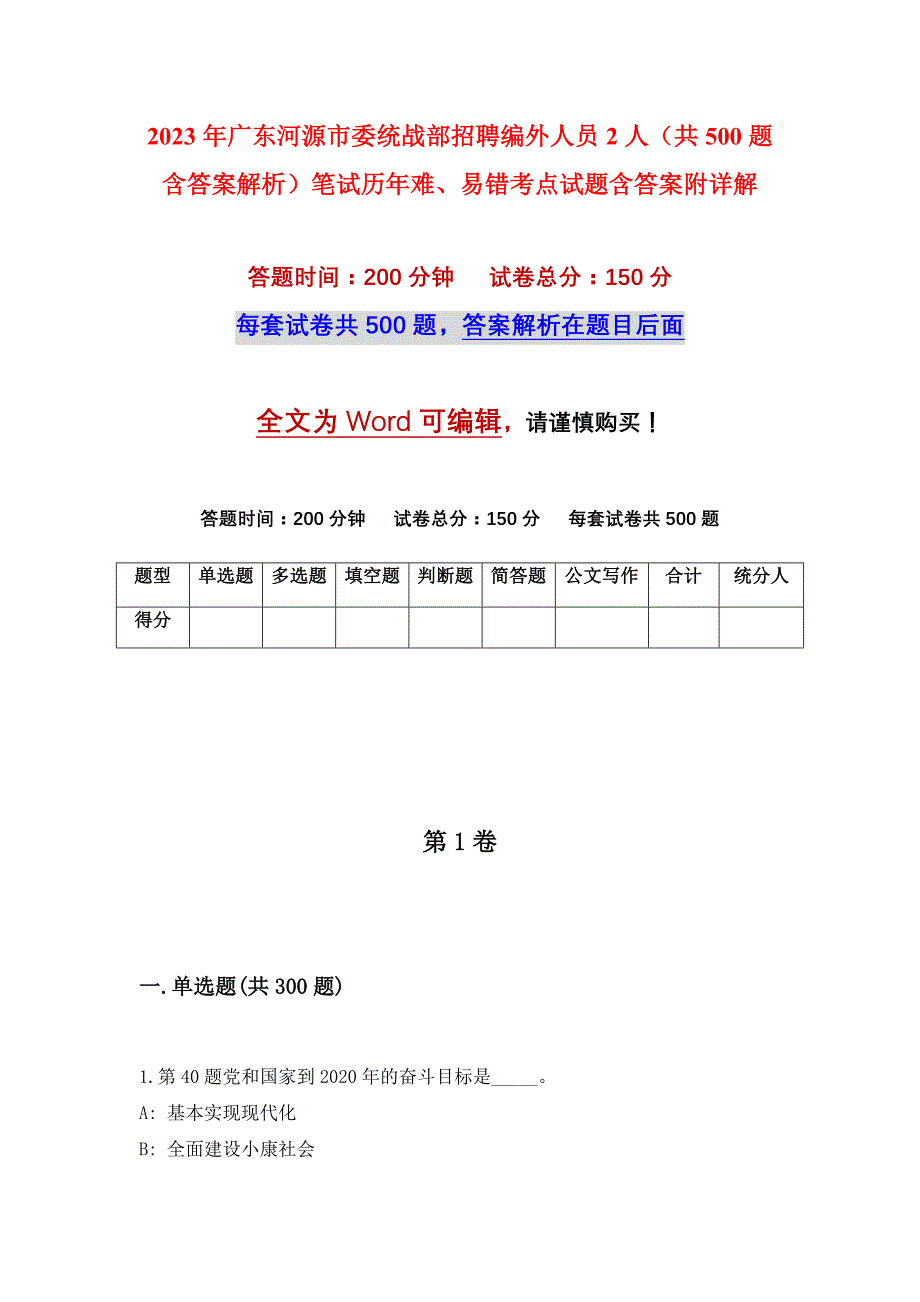 2023年广东河源市委统战部招聘编外人员2人（共500题含答案解析）笔试历年难、易错考点试题含答案附详解

答题时间：200分钟　　试卷总分：150分

每套试卷共500题，答案解析在题目后面

全文为Word可编辑，请谨慎购买！

答题时间：200分钟　　试卷总分：150分　　每套试卷共500题

| 题型 | 单选题 | 多选题 | 填空题 | 判断题 | 简答题 | 公文写作 | 合计 | 统分人 |
|---|---|---|---|---|---|---|---|---|
| 得分 | | | | | | | | |

第1卷

一.单选题(共300题)

1.第40题党和国家到2020年的奋斗目标是_____。

A: 基本实现现代化

B: 全面建设小康社会